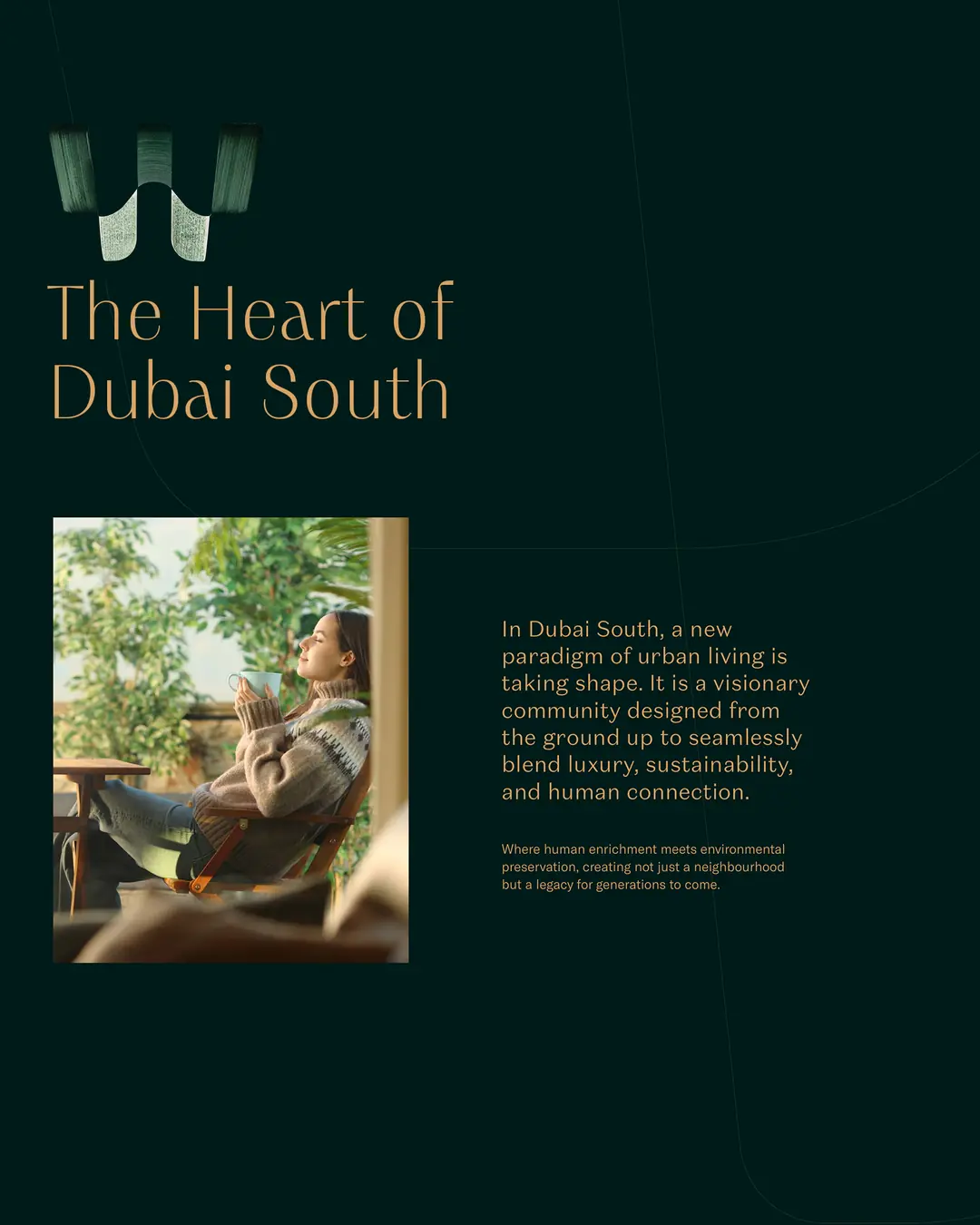 The Heart of Dubai South

In Dubai South, a new paradigm of urban living is taking shape. It is a visionary community designed from the ground up to seamlessly blend luxury, sustainability, and human connection.

Where human enrichment meets environmental preservation, creating not just a neighbourhood but a legacy for generations to come.